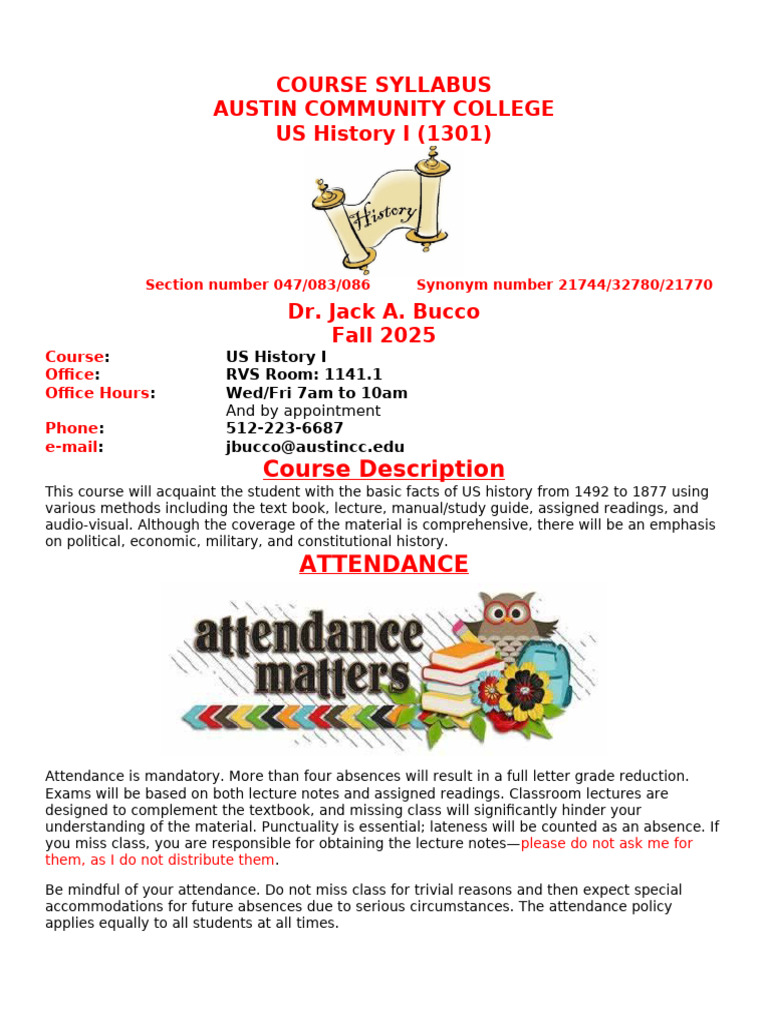 COURSE SYLLABUS
AUSTIN COMMUNITY COLLEGE
US History I (1301)

History

Section number 047/083/086 Synonym number 21744/32780/21770

Dr. Jack A. Bucco
Fall 2025

Course: US History I
Office: RVS Room: 1141.1
Office Hours: Wed/Fri 7am to 10am
And by appointment
Phone: 512-223-6687
e-mail: jbucco@austincc.edu

Course Description

This course will acquaint the student with the basic facts of US history from 1492 to 1877 using various methods including the text book, lecture, manual/study guide, assigned readings, and audio-visual. Although the coverage of the material is comprehensive, there will be an emphasis on political, economic, military, and constitutional history.

ATTENDANCE

attendance matters

Attendance is mandatory. More than four absences will result in a full letter grade reduction. Exams will be based on both lecture notes and assigned readings. Classroom lectures are designed to complement the textbook, and missing class will significantly hinder your understanding of the material. Punctuality is essential; lateness will be counted as an absence. If you miss class, you are responsible for obtaining the lecture notes—please do not ask me for them, as I do not distribute them.

Be mindful of your attendance. Do not miss class for trivial reasons and then expect special accommodations for future absences due to serious circumstances. The attendance policy applies equally to all students at all times.